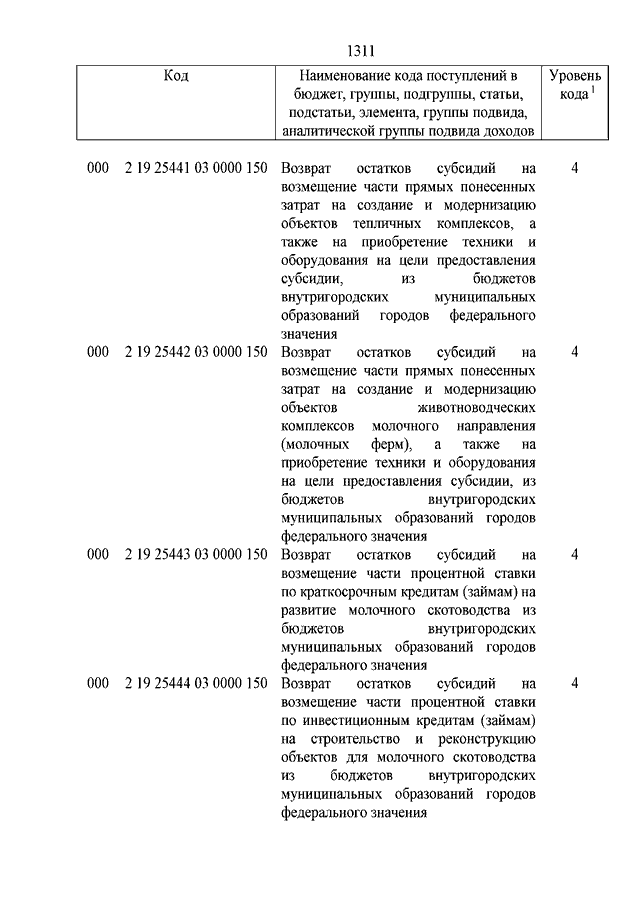 1311

| Код | Наименование кода поступлений в бюджет, группы, подгруппы, статьи, подстатьи, элемента, группы подвида, аналитической группы подвида доходов | Уровень кода $^1$ |
|---|---|---|
| 000 2 19 25441 03 0000 150 | Возврат остатков субсидий на возмещение части прямых понесенных затрат на создание и модернизацию объектов тепличных комплексов, а также на приобретение техники и оборудования на цели предоставления субсидии, из бюджетов внутригородских муниципальных образований городов федерального значения | 4 |
| 000 2 19 25442 03 0000 150 | Возврат остатков субсидий на возмещение части прямых понесенных затрат на создание и модернизацию объектов животноводческих комплексов молочного направления (молочных ферм), а также на приобретение техники и оборудования на цели предоставления субсидии, из бюджетов внутригородских муниципальных образований городов федерального значения | 4 |
| 000 2 19 25443 03 0000 150 | Возврат остатков субсидий на возмещение части процентной ставки по краткосрочным кредитам (займам) на развитие молочного скотоводства из бюджетов внутригородских муниципальных образований городов федерального значения | 4 |
| 000 2 19 25444 03 0000 150 | Возврат остатков субсидий на возмещение части процентной ставки по инвестиционным кредитам (займам) на строительство и реконструкцию объектов для молочного скотоводства из бюджетов внутригородских муниципальных образований городов федерального значения | 4 |